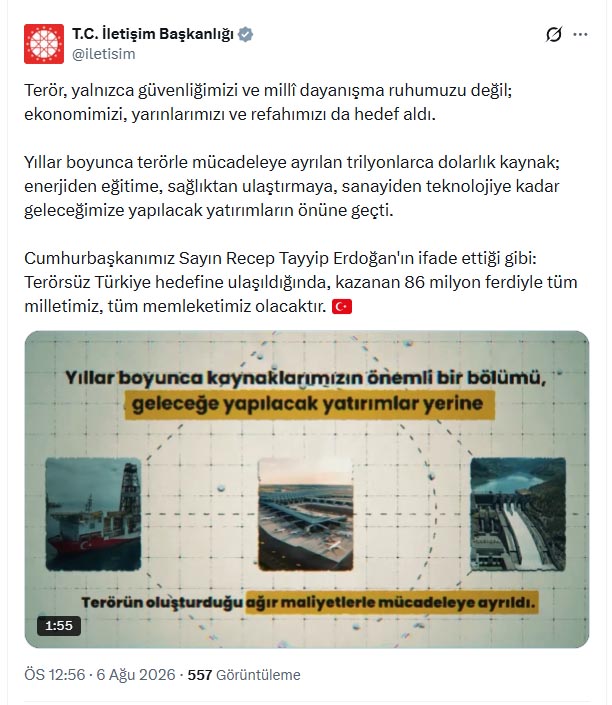 T.C. İletişim Başkanlığı
@iletisim

Terör, yalnızca güvenliğimizi ve millî dayanışma ruhumuzu değil; ekonomimizi, yarınlarımızı ve refahımızı da hedef aldı.

Yıllar boyunca terörle mücadeleye ayrılan trilyonlarca dolarlık kaynak; enerjiden eğitime, sağlıktan ulaştırmaya, sanayiden teknolojiye kadar geleceğimize yapılacak yatırımların önüne geçti.

Cumhurbaşkanımız Sayın Recep Tayyip Erdoğan'ın ifade ettiği gibi: Terörsüz Türkiye hedefine ulaşıldığında, kazanan 86 milyon ferdiyle tüm milletimiz, tüm memleketimiz olacaktır. 🇹🇷

Yıllar boyunca kaynaklarımızın önemli bir bölümü, geleceğe yapılacak yatırımlar yerine

Terörün oluşturduğu ağır maliyetlerle mücadeleye ayrıldı.

1:55

ÖS 12:56 · 6 Ağu 2026 · 557 Görüntüleme